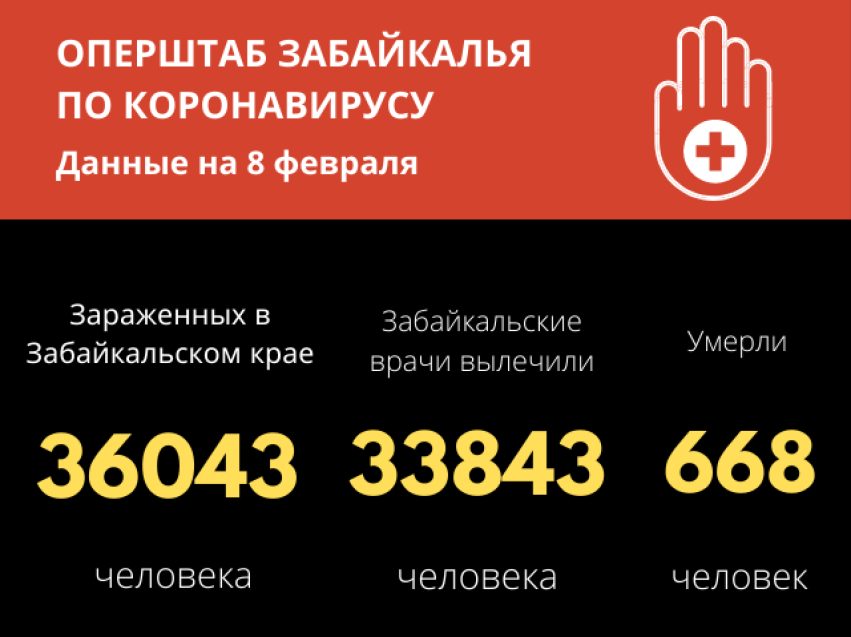 ОПЕРШТАБ ЗАБАЙКАЛЬЯ ПО КОРОНАВИРУСУ

Данные на 8 февраля

Зараженных в Забайкальском крае

36043

человека

Забайкальские врачи вылечили

33843

человека

Умерли

668

человек